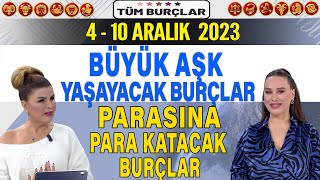 TÜM BURÇLAR

4 - 10 ARALIK 2023

BÜYÜK AŞK YAŞAYACAK BURÇLAR

PARASINA PARA KATACAK BURÇLAR